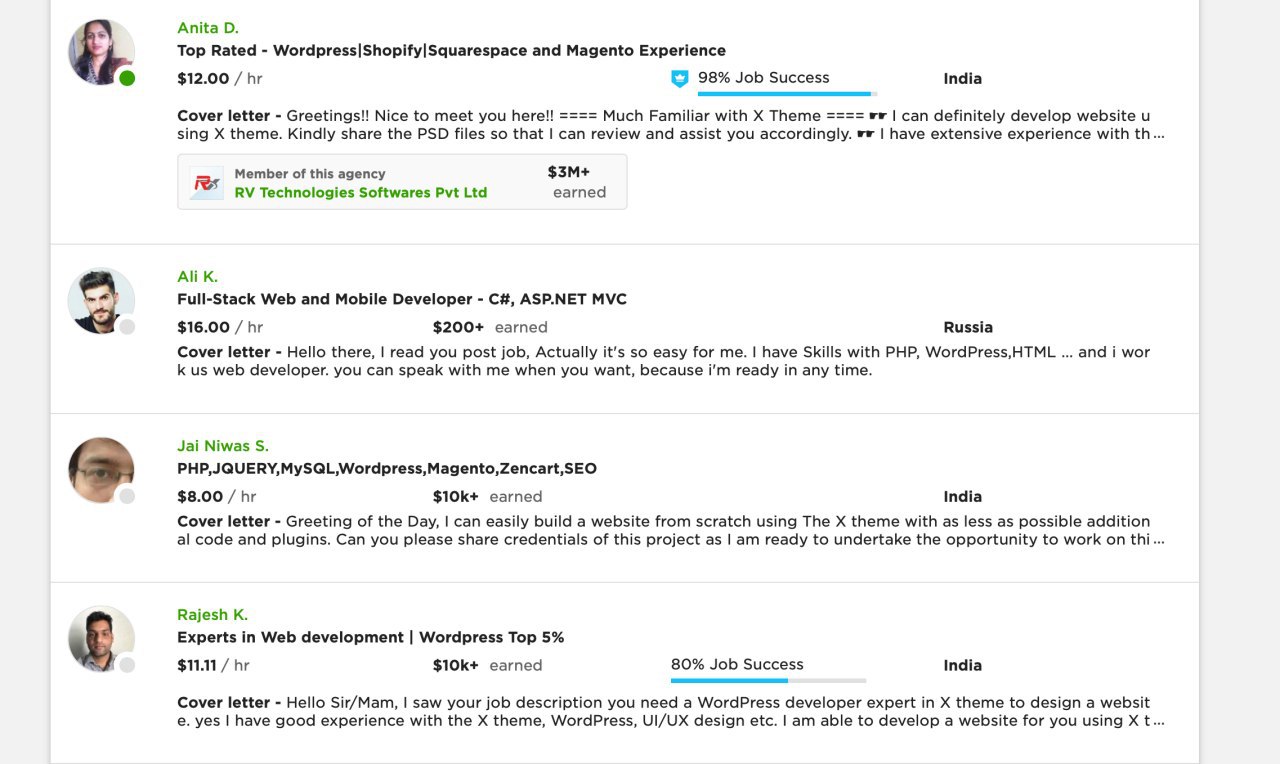 Anita D.
Top Rated - Wordpress|Shopify|Squarespace and Magento Experience
$12.00 / hr
98% Job Success
India

Cover letter - Greetings!! Nice to meet you here!! ==== Much Familiar with X Theme ==== ☛ I can definitely develop website using X theme. Kindly share the PSD files so that I can review and assist you accordingly. ☛ I have extensive experience with th...

Member of this agency
RV Technologies Softwares Pvt Ltd
$3M+ earned

Ali K.
Full-Stack Web and Mobile Developer - C#, ASP.NET MVC
$16.00 / hr
$200+ earned
Russia
Cover letter - Hello there, I read you post job, Actually it's so easy for me. I have Skills with PHP, WordPress,HTML ... and i work us web developer. you can speak with me when you want, because i'm ready in any time.

Jai Niwas S.
PHP,JQUERY,MySQL,Wordpress,Magento,Zencart,SEO
$8.00 / hr
$10k+ earned
India
Cover letter - Greeting of the Day, I can easily build a website from scratch using The X theme with as less as possible additional code and plugins. Can you please share credentials of this project as I am ready to undertake the opportunity to work on thi...

Rajesh K.
Experts in Web development | Wordpress Top 5%
$11.11 / hr
$10k+ earned
80% Job Success
India

Cover letter - Hello Sir/Mam, I saw your job description you need a WordPress developer expert in X theme to design a website. yes I have good experience with the X theme, WordPress, UI/UX design etc. I am able to develop a website for you using X t...